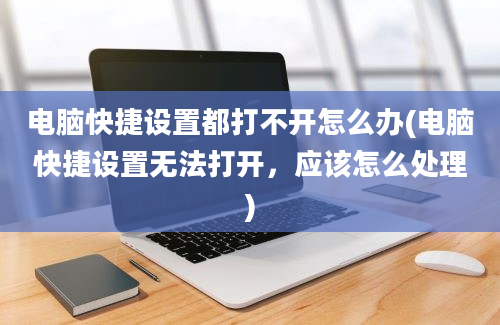 电脑快捷设置都打不开怎么办(电脑快捷设置无法打开，应该怎么处理)